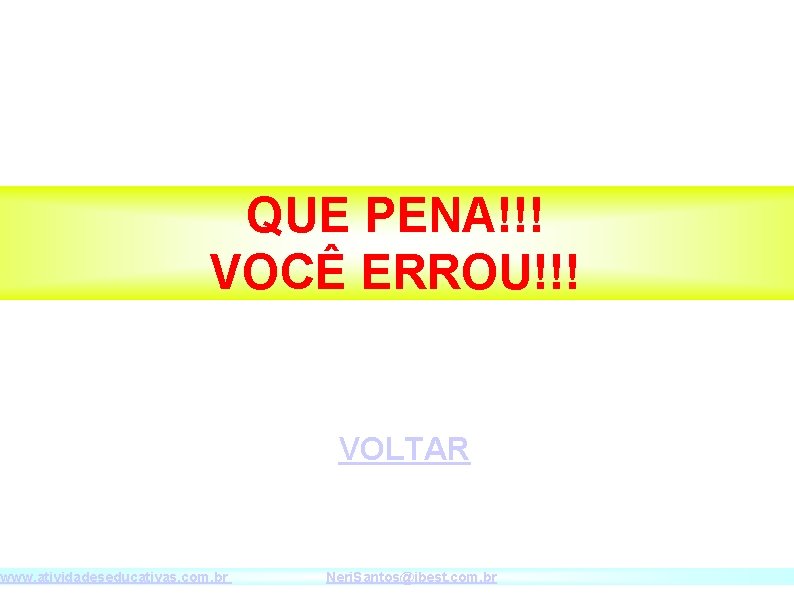 QUE PENA!!!
VOCÊ ERROU!!!

VOLTAR

www.atividadeseducativas.com.br NeriSantos@ibest.com.br